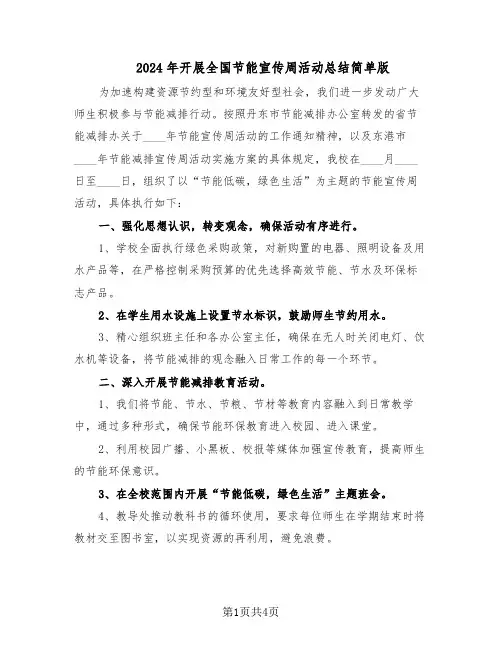 2024年开展全国节能宣传周活动总结简单版

为加速构建资源节约型和环境友好型社会，我们进一步发动广大师生积极参与节能减排行动。按照丹东市节能减排办公室转发的省节能减排办关于____年节能宣传周活动的工作通知精神，以及东港市____年节能减排宣传周活动实施方案的具体规定，我校在____月____日至____日，组织了以“节能低碳，绿色生活”为主题的节能宣传周活动，具体执行如下：

一、强化思想认识，转变观念，确保活动有序进行。

1、学校全面执行绿色采购政策，对新购置的电器、照明设备及用水产品等，在严格控制采购预算的优先选择高效节能、节水及环保标志产品。

2、在学生用水设施上设置节水标识，鼓励师生节约用水。

3、精心组织班主任和各办公室主任，确保在无人时关闭电灯、饮水机等设备，将节能减排的观念融入日常工作的每一个环节。

二、深入开展节能减排教育活动。

1、我们将节能、节水、节粮、节材等教育内容融入到日常教学中，通过多种形式，确保节能环保教育进入校园、进入课堂。

2、利用校园广播、小黑板、校报等媒体加强宣传教育，提高师生的节能环保意识。

3、在全校范围内开展“节能低碳，绿色生活”主题班会。

4、教导处推动教科书的循环使用，要求每位师生在学期结束时将教材交至图书室，以实现资源的再利用，避免浪费。

第1页共4页